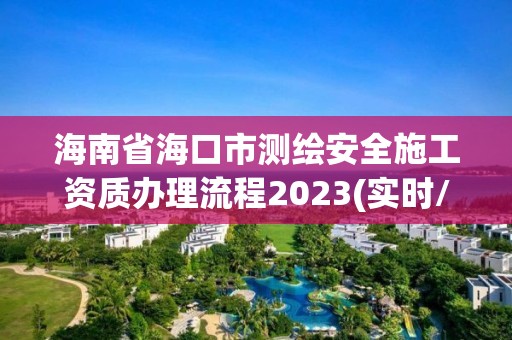 海南省海口市测绘安全施工资质办理流程2023(实时/